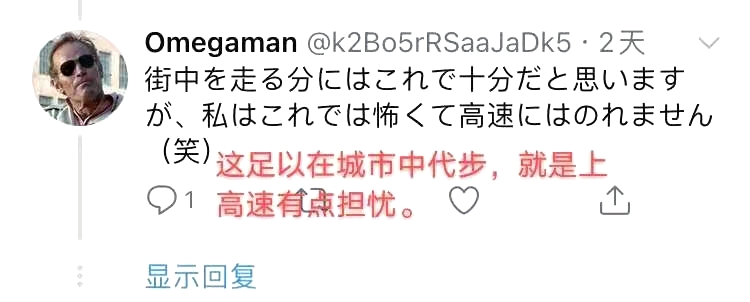 Omegaman @k2Bo5rRSaaJaDk5 · 2天

街中を走る分にはこれで十分だと思いますが、私はこれでは怖くて高速にはのれません（笑）

这足以在城市中代步，就是上高速有点担忧。

1

显示回复